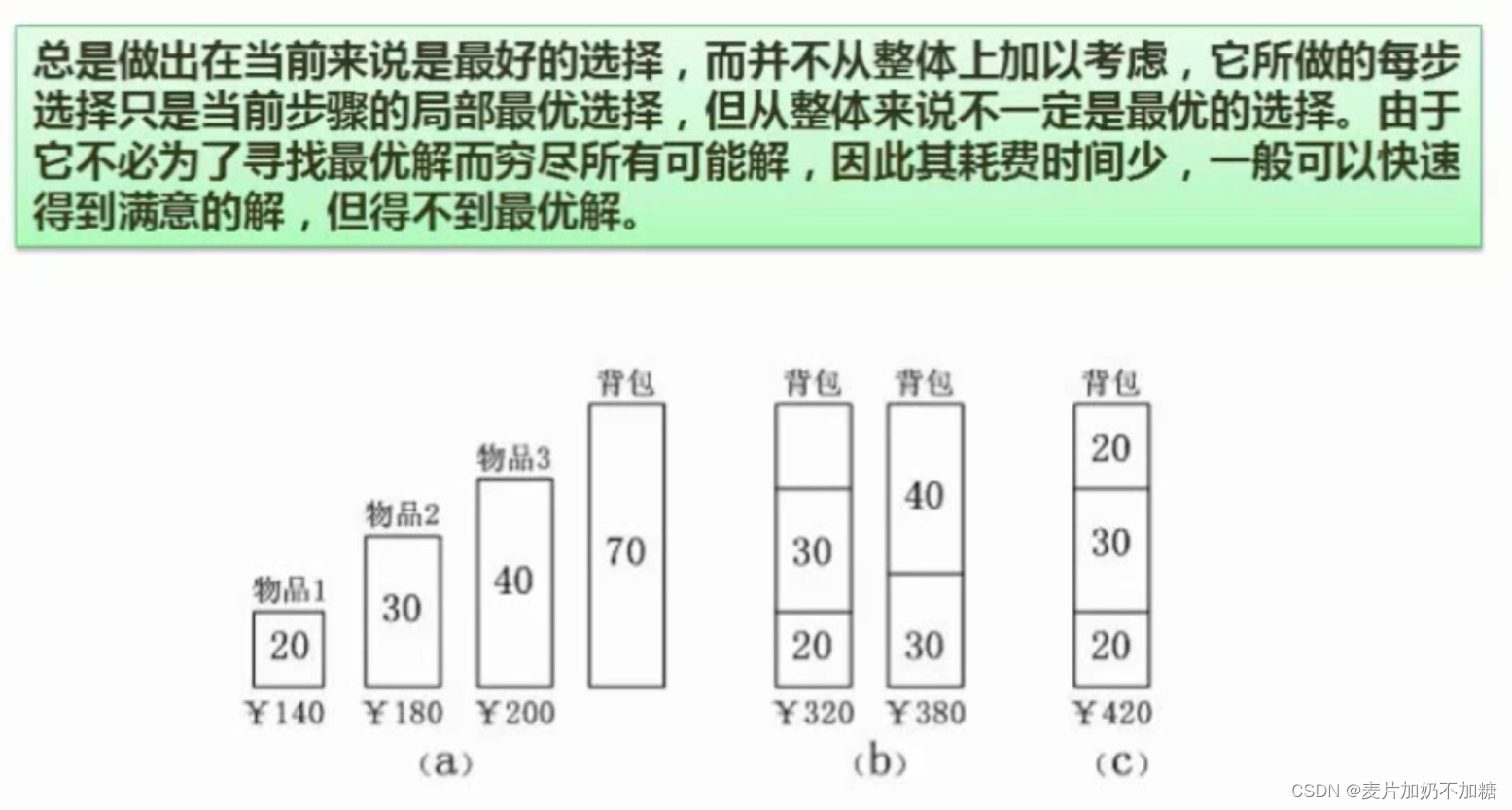 总是做出在当前来说是最好的选择，而并不从整体上加以考虑，它所做的每步选择只是当前步骤的局部最优选择，但从整体来说不一定是最优的选择。由于它不必为了寻找最优解而穷尽所有可能解，因此其耗费时间少，一般可以快速得到满意的解，但得不到最优解。

物品1
20
￥140

物品2
30
￥180

物品3
40
￥200

背包
70

(a)

背包
30
20
￥320

背包
40
30
￥380

(b)

背包
20
30
20
￥420

(c)

CSDN @麦片加奶不加糖